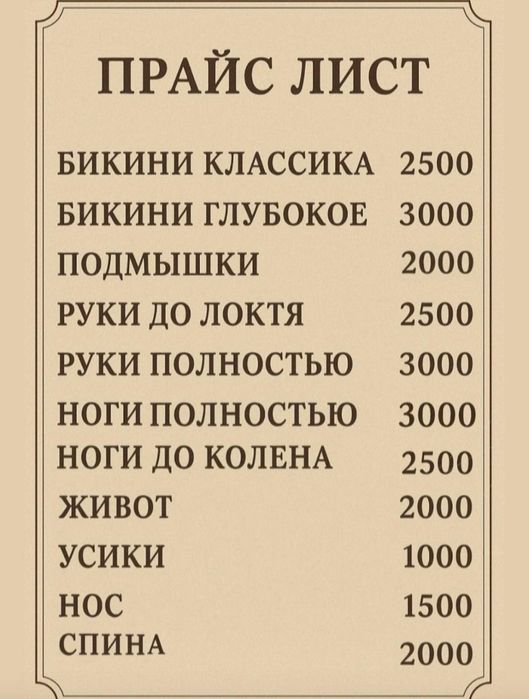 ПРАЙС ЛИСТ

| | |
|---|---|
| БИКИНИ КЛАССИКА | 2500 |
| БИКИНИ ГЛУБОКОЕ | 3000 |
| ПОДМЫШКИ | 2000 |
| РУКИ ДО ЛОКТЯ | 2500 |
| РУКИ ПОЛНОСТЬЮ | 3000 |
| НОГИ ПОЛНОСТЬЮ | 3000 |
| НОГИ ДО КОЛЕНА | 2500 |
| ЖИВОТ | 2000 |
| УСИКИ | 1000 |
| НОС | 1500 |
| СПИНА | 2000 |